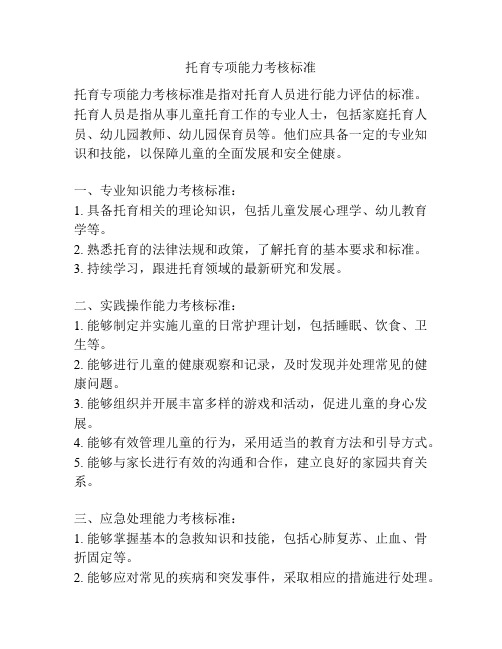 托育专项能力考核标准

托育专项能力考核标准是指对托育人员进行能力评估的标准。托育人员是指从事儿童托育工作的专业人士，包括家庭托育人员、幼儿园教师、幼儿园保育员等。他们应具备一定的专业知识和技能，以保障儿童的全面发展和安全健康。

一、专业知识能力考核标准：
1. 具备托育相关的理论知识，包括儿童发展心理学、幼儿教育学等。
2. 熟悉托育的法律法规和政策，了解托育的基本要求和标准。
3. 持续学习，跟进托育领域的最新研究和发展。

二、实践操作能力考核标准：
1. 能够制定并实施儿童的日常护理计划，包括睡眠、饮食、卫生等。
2. 能够进行儿童的健康观察和记录，及时发现并处理常见的健康问题。
3. 能够组织并开展丰富多样的游戏和活动，促进儿童的身心发展。
4. 能够有效管理儿童的行为，采用适当的教育方法和引导方式。
5. 能够与家长进行有效的沟通和合作，建立良好的家园共育关系。

三、应急处理能力考核标准：
1. 能够掌握基本的急救知识和技能，包括心肺复苏、止血、骨折固定等。
2. 能够应对常见的疾病和突发事件，采取相应的措施进行处理。